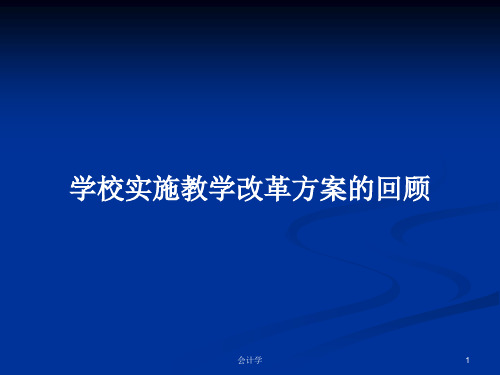 学校实施教学改革方案的回顾

会计学

1